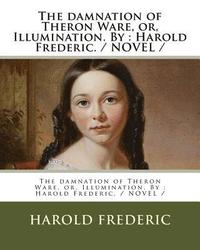 The damnation of Theron Ware, or, Illumination. By : Harold Frederic. / NOVEL /

The damnation of Theron Ware, or, Illumination. By : Harold Frederic. / NOVEL /

HAROLD FREDERIC